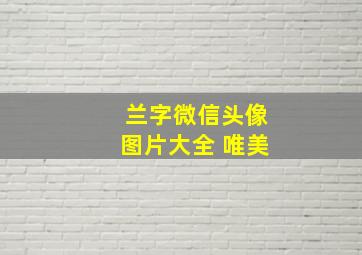 兰字微信头像
图片大全 唯美